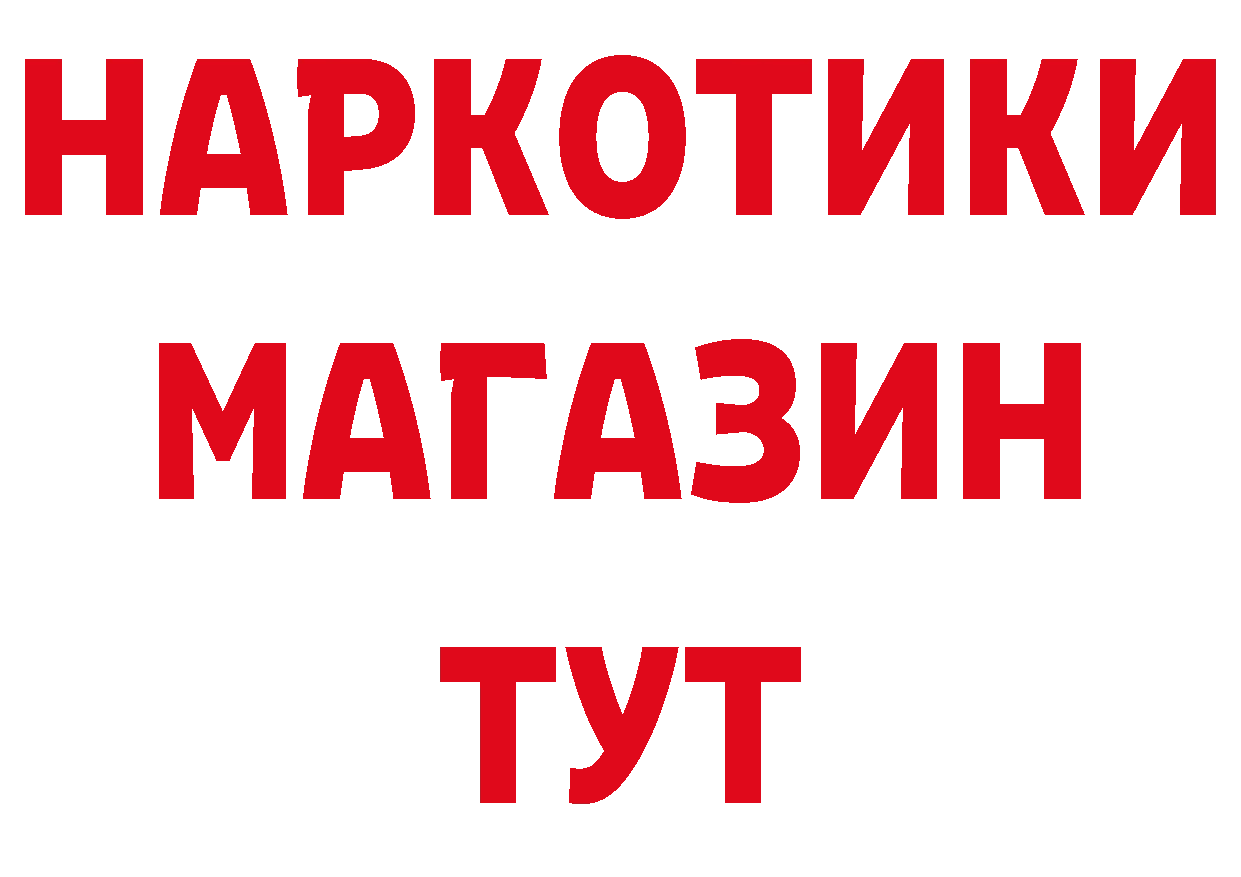 НАРКОТИКИ
МАГАЗИН
ТУТ